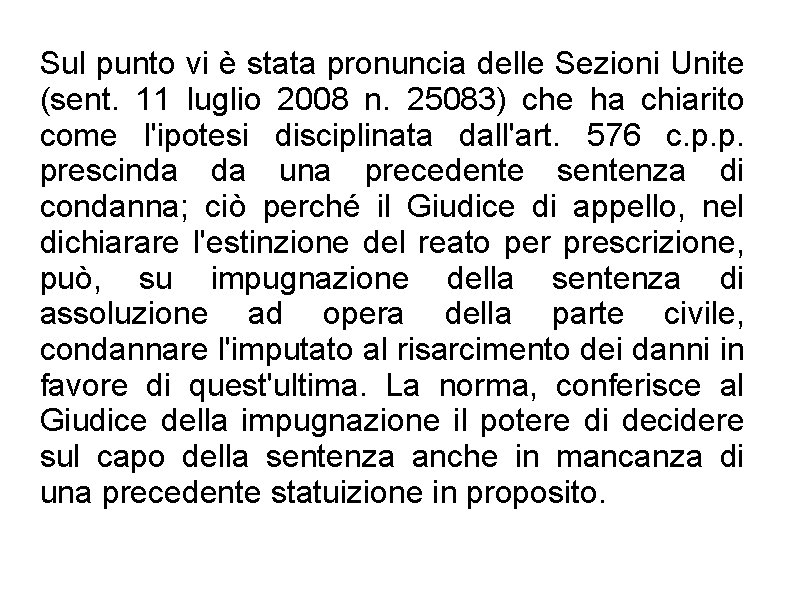 Sul punto vi è stata pronuncia delle Sezioni Unite (sent. 11 luglio 2008 n. 25083) che ha chiarito come l'ipotesi disciplinata dall'art. 576 c.p.p. prescinda da una precedente sentenza di condanna; ciò perché il Giudice di appello, nel dichiarare l'estinzione del reato per prescrizione, può, su impugnazione della sentenza di assoluzione ad opera della parte civile, condannare l'imputato al risarcimento dei danni in favore di quest'ultima. La norma, conferisce al Giudice della impugnazione il potere di decidere sul capo della sentenza anche in mancanza di una precedente statuizione in proposito.